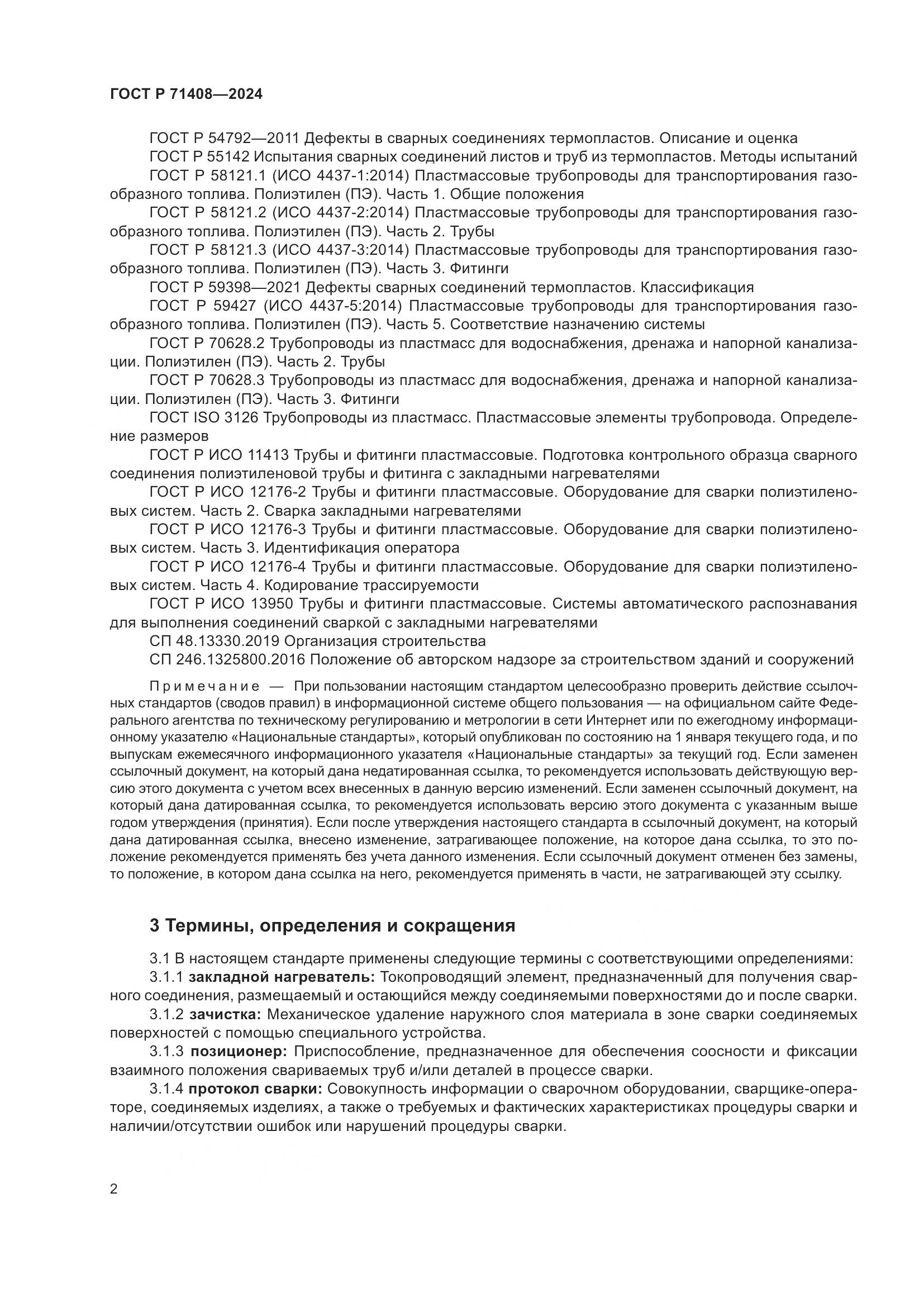 ГОСТ Р 71408—2024

ГОСТ Р 54792—2011 Дефекты в сварных соединениях термопластов. Описание и оценка

ГОСТ Р 55142 Испытания сварных соединений листов и труб из термопластов. Методы испытаний

ГОСТ Р 58121.1 (ИСО 4437-1:2014) Пластмассовые трубопроводы для транспортирования газообразного топлива. Полиэтилен (ПЭ). Часть 1. Общие положения

ГОСТ Р 58121.2 (ИСО 4437-2:2014) Пластмассовые трубопроводы для транспортирования газообразного топлива. Полиэтилен (ПЭ). Часть 2. Трубы

ГОСТ Р 58121.3 (ИСО 4437-3:2014) Пластмассовые трубопроводы для транспортирования газообразного топлива. Полиэтилен (ПЭ). Часть 3. Фитинги

ГОСТ Р 59398—2021 Дефекты сварных соединений термопластов. Классификация

ГОСТ Р 59427 (ИСО 4437-5:2014) Пластмассовые трубопроводы для транспортирования газообразного топлива. Полиэтилен (ПЭ). Часть 5. Соответствие назначению системы

ГОСТ Р 70628.2 Трубопроводы из пластмасс для водоснабжения, дренажа и напорной канализации. Полиэтилен (ПЭ). Часть 2. Трубы

ГОСТ Р 70628.3 Трубопроводы из пластмасс для водоснабжения, дренажа и напорной канализации. Полиэтилен (ПЭ). Часть 3. Фитинги

ГОСТ ISO 3126 Трубопроводы из пластмасс. Пластмассовые элементы трубопровода. Определение размеров

ГОСТ Р ИСО 11413 Трубы и фитинги пластмассовые. Подготовка контрольного образца сварного соединения полиэтиленовой трубы и фитинга с закладными нагревателями

ГОСТ Р ИСО 12176-2 Трубы и фитинги пластмассовые. Оборудование для сварки полиэтиленовых систем. Часть 2. Сварка закладными нагревателями

ГОСТ Р ИСО 12176-3 Трубы и фитинги пластмассовые. Оборудование для сварки полиэтиленовых систем. Часть 3. Идентификация оператора

ГОСТ Р ИСО 12176-4 Трубы и фитинги пластмассовые. Оборудование для сварки полиэтиленовых систем. Часть 4. Кодирование трассируемости

ГОСТ Р ИСО 13950 Трубы и фитинги пластмассовые. Системы автоматического распознавания для выполнения соединений сваркой с закладными нагревателями

СП 48.13330.2019 Организация строительства

СП 246.1325800.2016 Положение об авторском надзоре за строительством зданий и сооружений

Примечание — При пользовании настоящим стандартом целесообразно проверить действие ссылочных стандартов (сводов правил) в информационной системе общего пользования — на официальном сайте Федерального агентства по техническому регулированию и метрологии в сети Интернет или по ежегодному информационному указателю «Национальные стандарты», который опубликован по состоянию на 1 января текущего года, и по выпускам ежемесячного информационного указателя «Национальные стандарты» за текущий год. Если заменен ссылочный документ, на который дана недатированная ссылка, то рекомендуется использовать действующую версию этого документа с учетом всех внесенных в данную версию изменений. Если заменен ссылочный документ, на который дана датированная ссылка, то рекомендуется использовать версию этого документа с указанным выше годом утверждения (принятия). Если после утверждения настоящего стандарта в ссылочный документ, на который дана датированная ссылка, внесено изменение, затрагивающее положение, на которое дана ссылка, то это положение рекомендуется применять без учета данного изменения. Если ссылочный документ отменен без замены, то положение, в котором дана ссылка на него, рекомендуется применять в части, не затрагивающей эту ссылку.

3 Термины, определения и сокращения

3.1 В настоящем стандарте применены следующие термины с соответствующими определениями:

3.1.1 закладной нагреватель: Токопроводящий элемент, предназначенный для получения сварного соединения, размещаемый и остающийся между соединяемыми поверхностями до и после сварки.

3.1.2 зачистка: Механическое удаление наружного слоя материала в зоне сварки соединяемых поверхностей с помощью специального устройства.

3.1.3 позиционер: Приспособление, предназначенное для обеспечения соосности и фиксации взаимного положения свариваемых труб и/или деталей в процессе сварки.

3.1.4 протокол сварки: Совокупность информации о сварочном оборудовании, сварщике-операторе, соединяемых изделиях, а также о требуемых и фактических характеристиках процедуры сварки и наличии/отсутствии ошибок или нарушений процедуры сварки.

2